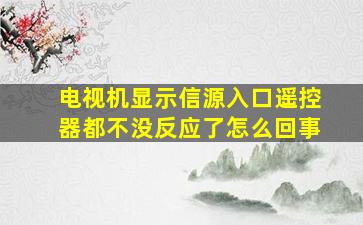 电视机显示信源入口遥控器都不没反应了怎么回事